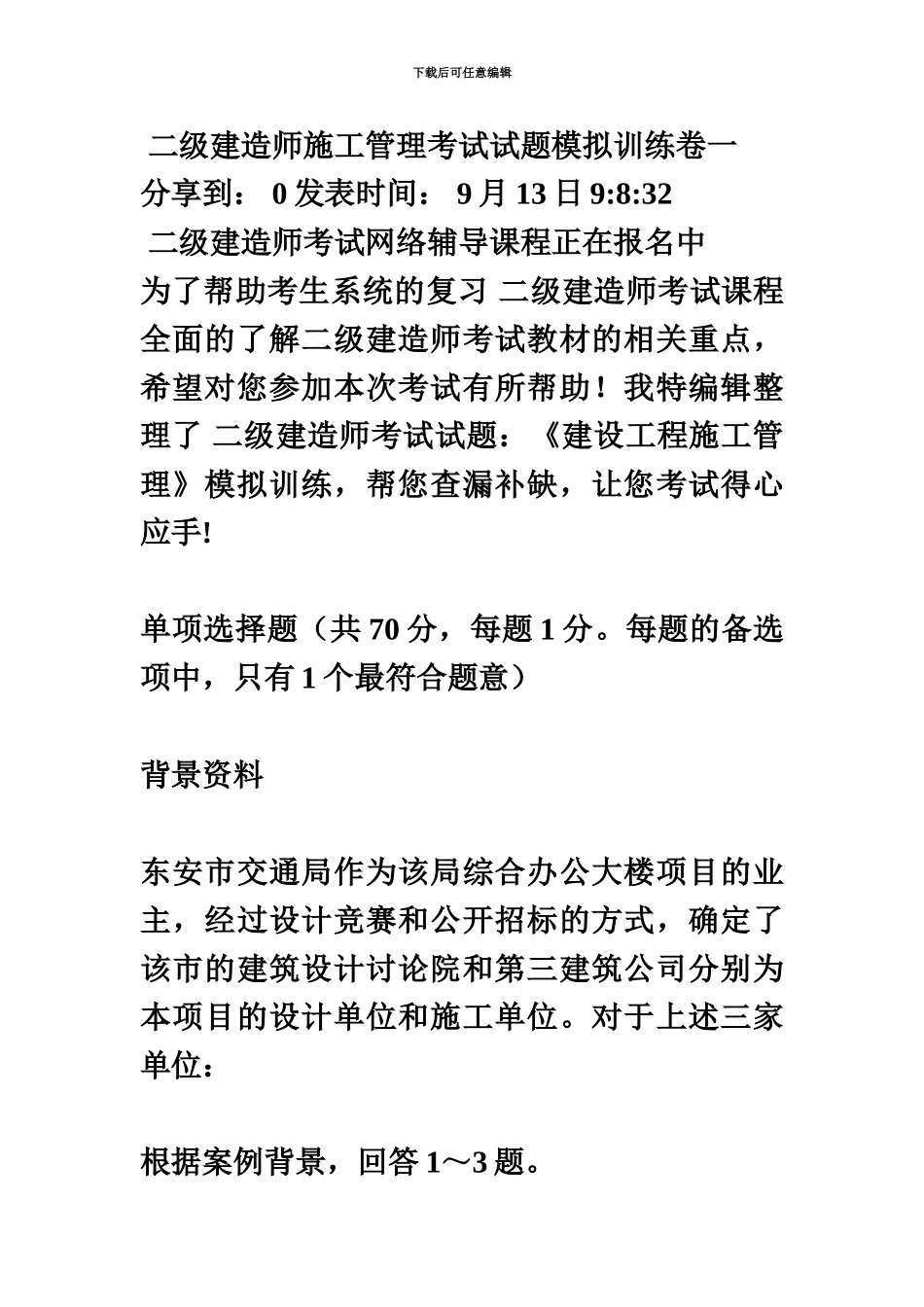 下载后可任意编辑

二级建造师施工管理考试试题模拟训练卷一
分享到： 0 发表时间： 9 月 13 日 9:8:32
二级建造师考试网络辅导课程正在报名中
为了帮助考生系统的复习 二级建造师考试课程全面的了解二级建造师考试教材的相关重点，希望对您参加本次考试有所帮助！我特编辑整理了 二级建造师考试试题：《建设工程施工管理》模拟训练，帮您查漏补缺，让您考试得心应手!

单项选择题（共 70 分，每题 1 分。每题的备选项中，只有 1 个最符合题意）

背景资料

东安市交通局作为该局综合办公大楼项目的业主，经过设计竞赛和公开招标的方式，确定了该市的建筑设计讨论院和第三建筑公司分别为本项目的设计单位和施工单位。对于上述三家单位：

根据案例背景，回答 1～3 题。